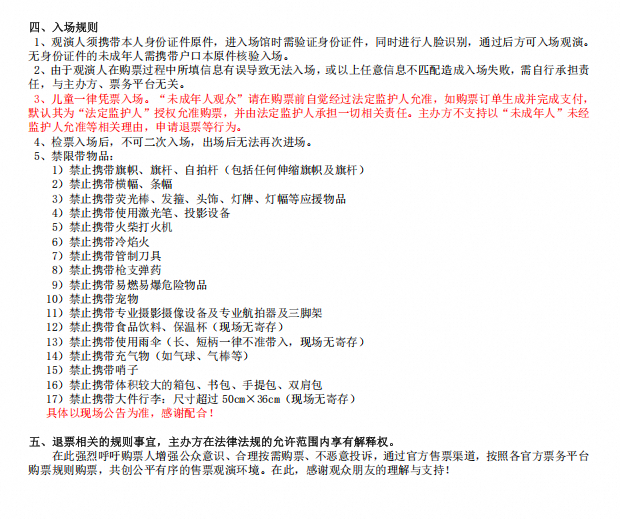 四、入场规则

1、观演人须携带本人身份证件原件，进入场馆时需验证身份证件，同时进行人脸识别，通过后方可入场观演。无身份证件的未成年人需携带户口本原件核验入场。

2、由于观演人在购票过程中所填信息有误导致无法入场，或以上任意信息不匹配造成入场失败，需自行承担责任，与主办方、票务平台无关。

3、儿童一律凭票入场。“未成年人观众”请在购票前自觉经过法定监护人允准，如购票订单生成并完成支付，默认其为“法定监护人”授权允准购票，并由法定监护人承担一切相关责任。主办方不支持以“未成年人”未经监护人允准等相关理由，申请退票等行为。

4、检票入场后，不可二次入场，出场后无法再次进场。

5、禁限带物品：

1）禁止携带旗帜、旗杆、自拍杆（包括任何伸缩旗帜及旗杆）
2）禁止携带横幅、条幅
3）禁止携带荧光棒、发箍、头饰、灯牌、灯幅等应援物品
4）禁止携带使用激光笔、投影设备
5）禁止携带火柴打火机
6）禁止携带冷焰火
7）禁止携带管制刀具
8）禁止携带枪支弹药
9）禁止携带易燃易爆危险物品
10）禁止携带宠物
11）禁止携带专业摄影摄像设备及专业航拍器及三脚架
12）禁止携带食品饮料、保温杯（现场无寄存）
13）禁止携带使用雨伞（长、短柄一律不准带入，现场无寄存）
14）禁止携带充气物（如气球、气棒等）
15）禁止携带哨子
16）禁止携带体积较大的箱包、书包、手提包、双肩包
17）禁止携带大件行李：尺寸超过 50cm×36cm（现场无寄存）
具体以现场公告为准，感谢配合！

五、退票相关的规则事宜，主办方在法律法规的允许范围内享有解释权。

在此强烈呼吁购票人增强公众意识、合理按需购票、不恶意投诉，通过官方售票渠道，按照各官方票务平台购票规则购票，共创公平有序的售票观演环境。在此，感谢观众朋友的理解与支持！